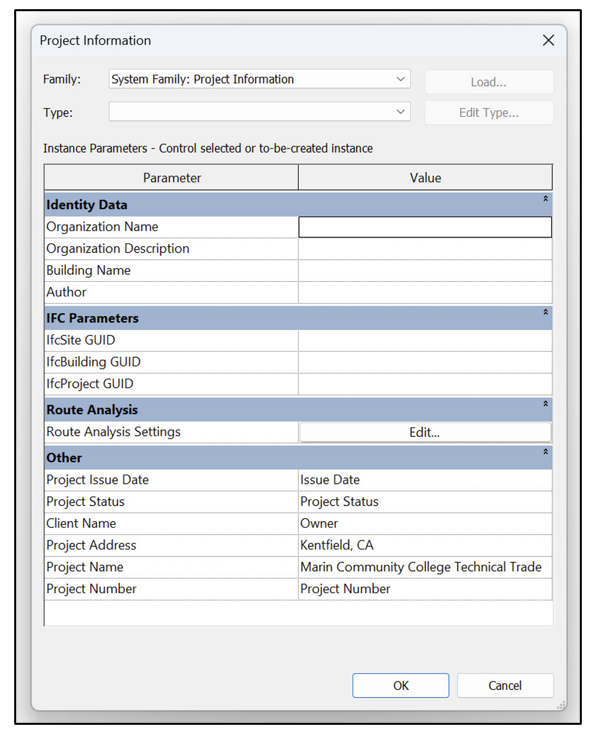 Project Information

Family: System Family: Project Information
Load...
Type:
Edit Type...

Instance Parameters - Control selected or to-be-created instance

| Parameter | Value |
|---|---|
| **Identity Data** | |
| Organization Name | |
| Organization Description | |
| Building Name | |
| Author | |
| **IFC Parameters** | |
| IfcSite GUID | |
| IfcBuilding GUID | |
| IfcProject GUID | |
| **Route Analysis** | |
| Route Analysis Settings | Edit... |
| **Other** | |
| Project Issue Date | Issue Date |
| Project Status | Project Status |
| Client Name | Owner |
| Project Address | Kentfield, CA |
| Project Name | Marin Community College Technical Trade |
| Project Number | Project Number |

OK
Cancel